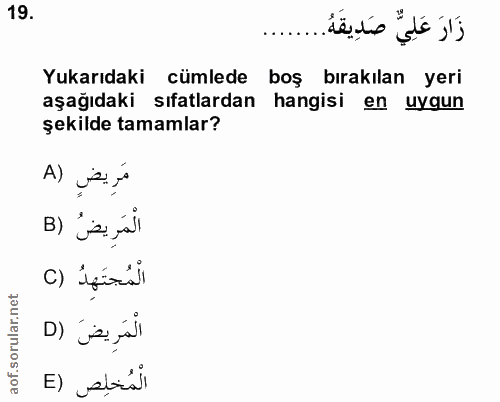 19.

زَارَ عَلِيٌّ صَدِيقَهُ........

Yukarıdaki cümlede boş bırakılan yeri aşağıdaki sıfatlardan hangisi en uygun şekilde tamamlar?

A) مَرِيضٍ

B) الْمَرِيضُ

C) الْمُجتَهِدُ

D) الْمَرِيضَ

E) الْمُخلِص

aof.sorular.net